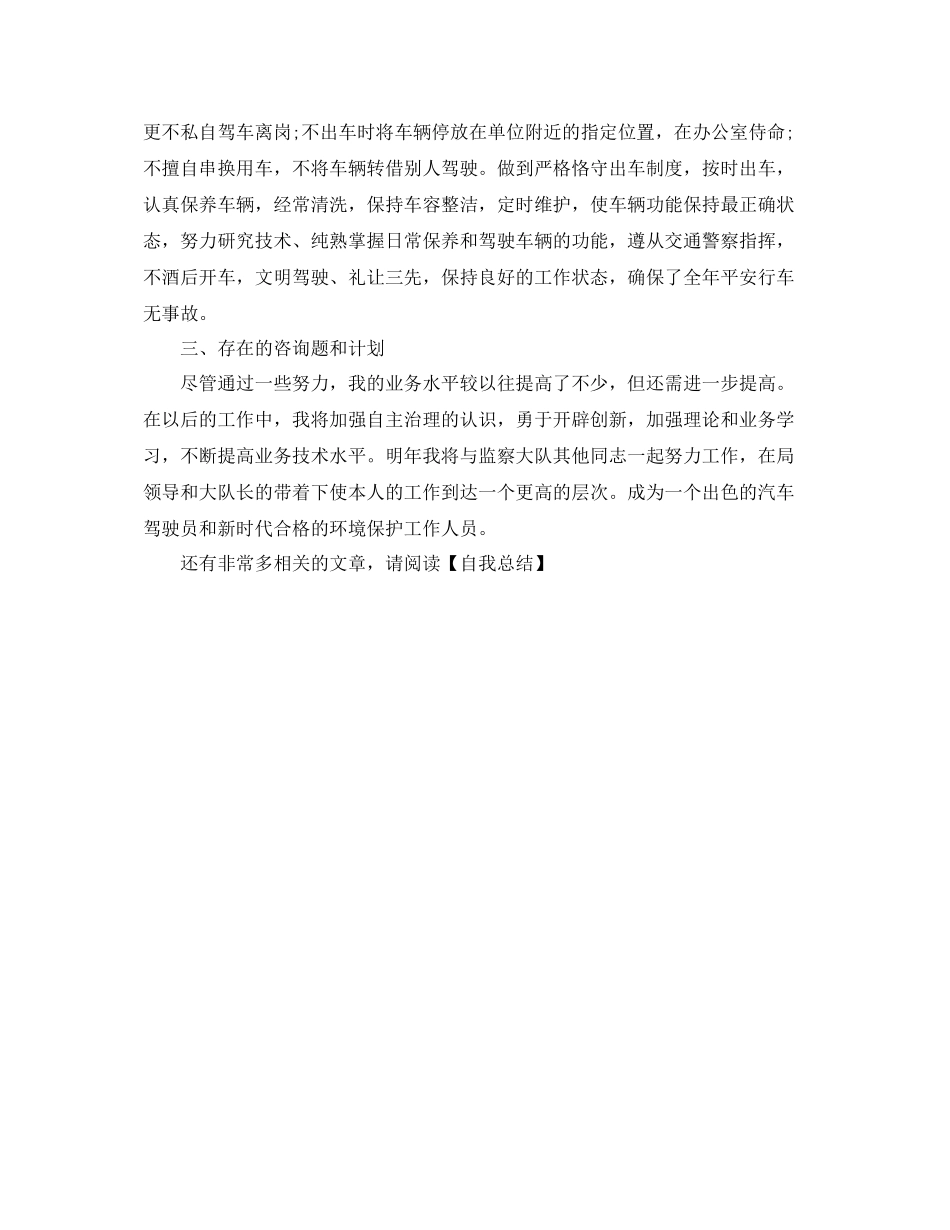 更不私自驾车离岗;不出车时将车辆停放在单位附近的指定位置，在办公室侍命;不擅自串换用车，不将车辆转借别人驾驶。做到严格恪守出车制度，按时出车，认真保养车辆，经常清洗，保持车容整洁，定时维护，使车辆功能保持最正确状态，努力研究技术、纯熟掌握日常保养和驾驶车辆的功能，遵从交通警察指挥，不酒后开车，文明驾驶、礼让三先，保持良好的工作状态，确保了全年平安行车无事故。

三、存在的咨询题和计划

尽管通过一些努力，我的业务水平较以往提高了不少，但还需进一步提高。在以后的工作中，我将加强自主治理的认识，勇于开辟创新，加强理论和业务学习，不断提高业务技术水平。明年我将与监察大队其他同志一起努力工作，在局领导和大队长的带着下使本人的工作到达一个更高的层次。成为一个出色的汽车驾驶员和新时代合格的环境保护工作人员。

还有非常多相关的文章，请阅读【自我总结】